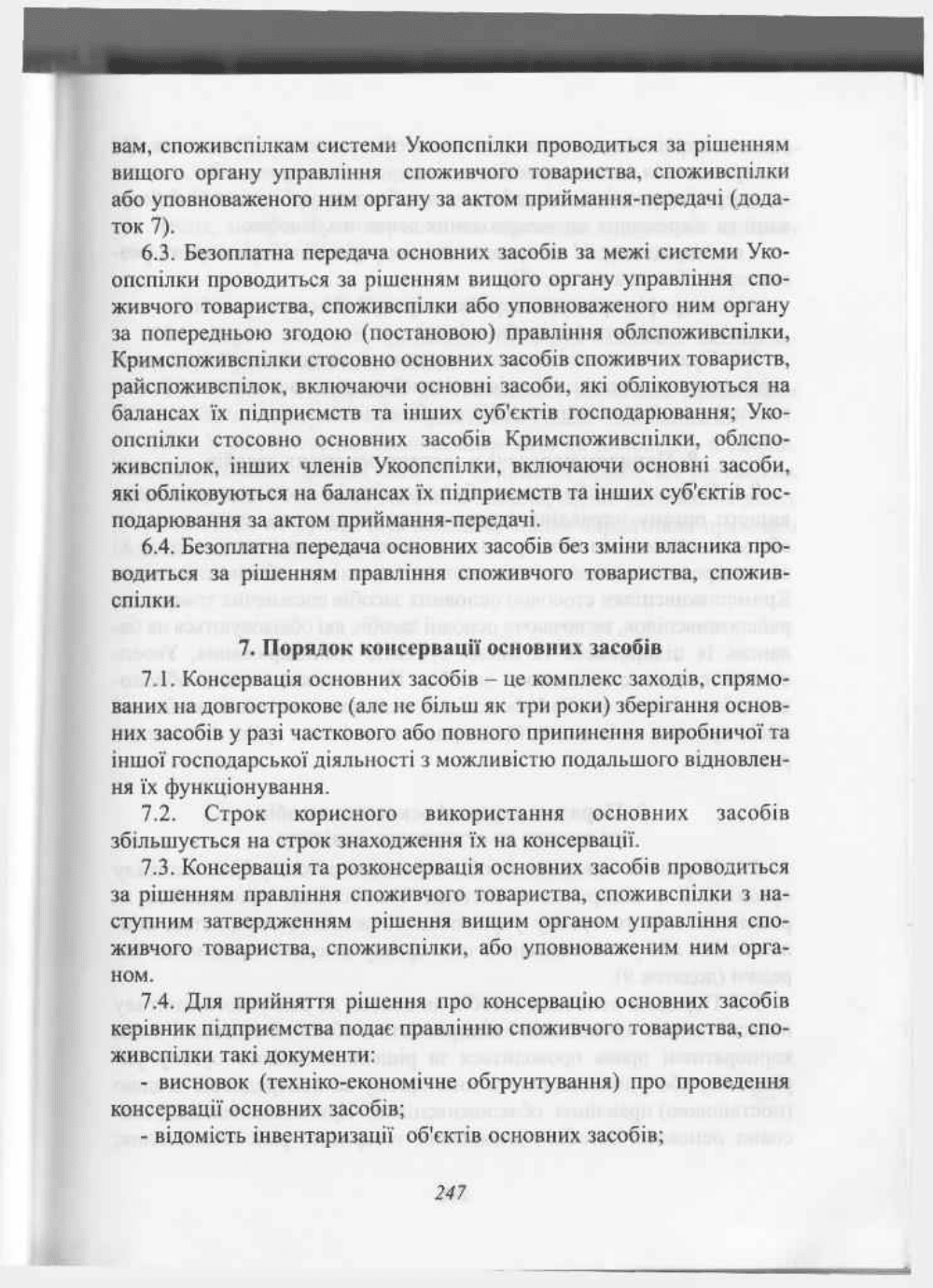 вам, споживспілкам системи Укоопспілки проводиться за рішенням вищого органу управління споживчого товариства, споживспілки або уповноваженого ним органу за актом приймання-передачі (додаток 7).

6.3. Безоплатна передача основних засобів за межі системи Укоопспілки проводиться за рішенням вищого органу управління споживчого товариства, споживспілки або уповноваженого ним органу за попередньою згодою (постановою) правління облспоживспілки, Кримспоживспілки стосовно основних засобів споживчих товариств, райспоживспілок, включаючи основні засоби, які обліковуються на балансах їх підприємств та інших суб'єктів господарювання; Укоопспілки стосовно основних засобів Кримспоживспілки, облспоживспілок, інших членів Укоопспілки, включаючи основні засоби, які обліковуються на балансах їх підприємств та інших суб'єктів господарювання за актом приймання-передачі.

6.4. Безоплатна передача основних засобів без зміни власника проводиться за рішенням правління споживчого товариства, споживспілки.

7. Порядок консервації основних засобів

7.1. Консервація основних засобів – це комплекс заходів, спрямованих на довгострокове (але не більш як три роки) зберігання основних засобів у разі часткового або повного припинення виробничої та іншої господарської діяльності з можливістю подальшого відновлення їх функціонування.

7.2. Строк корисного використання основних засобів збільшується на строк знаходження їх на консервації.

7.3. Консервація та розконсервація основних засобів проводиться за рішенням правління споживчого товариства, споживспілки з наступним затвердженням рішення вищим органом управління споживчого товариства, споживспілки, або уповноваженим ним органом.

7.4. Для прийняття рішення про консервацію основних засобів керівник підприємства подає правлінню споживчого товариства, споживспілки такі документи:

- висновок (техніко-економічне обгрунтування) про проведення консервації основних засобів;

- відомість інвентаризації об'єктів основних засобів;

247